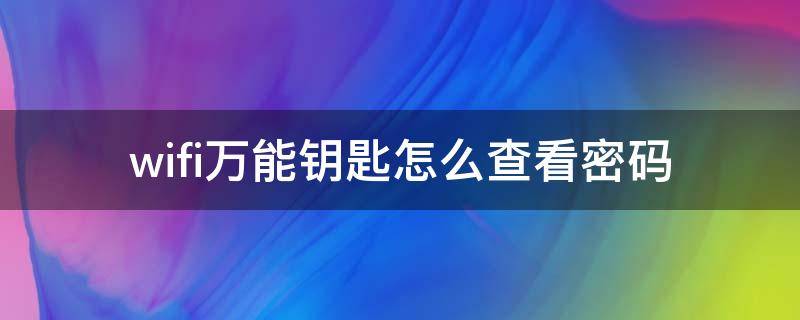 wifi万能钥匙怎么查看密码